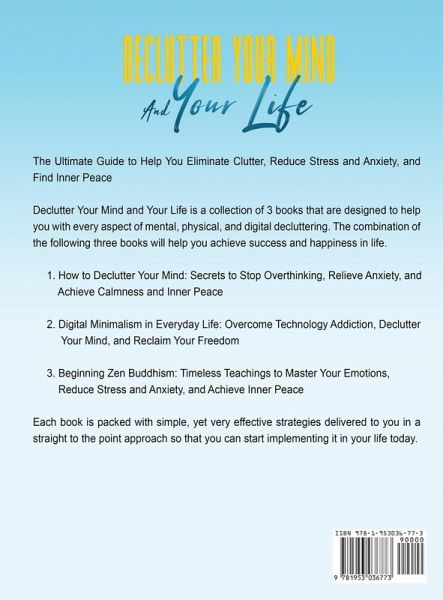 DECLUTTER YOUR MIND

And Your Life

The Ultimate Guide to Help You Eliminate Clutter, Reduce Stress and Anxiety, and Find Inner Peace

Declutter Your Mind and Your Life is a collection of 3 books that are designed to help you with every aspect of mental, physical, and digital decluttering. The combination of the following three books will help you achieve success and happiness in life.

1. How to Declutter Your Mind: Secrets to Stop Overthinking, Relieve Anxiety, and Achieve Calmness and Inner Peace

2. Digital Minimalism in Everyday Life: Overcome Technology Addiction, Declutter Your Mind, and Reclaim Your Freedom

3. Beginning Zen Buddhism: Timeless Teachings to Master Your Emotions, Reduce Stress and Anxiety, and Achieve Inner Peace

Each book is packed with simple, yet very effective strategies delivered to you in a straight to the point approach so that you can start implementing it in your life today.

ISBN 978-1-953036-77-3
90000
9 781953 036773